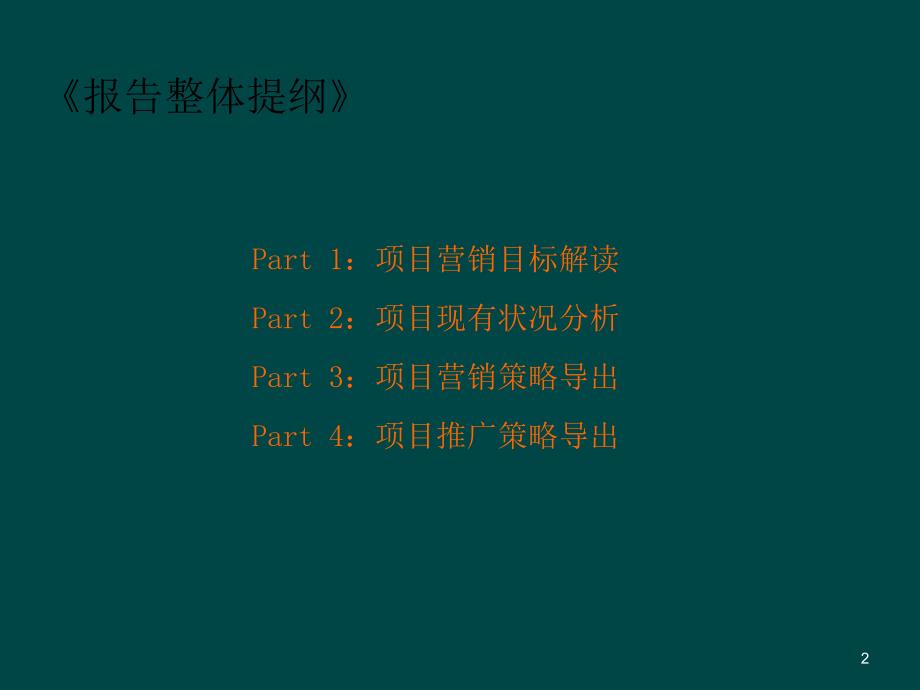 《报告整体提纲》

Part 1：项目营销目标解读

Part 2：项目现有状况分析

Part 3：项目营销策略导出

Part 4：项目推广策略导出

2